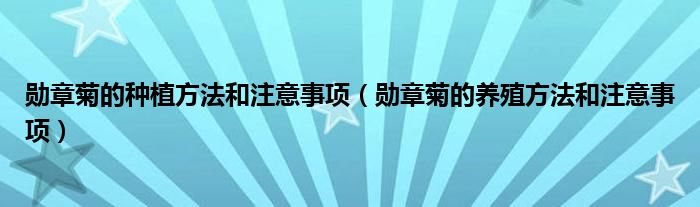 勋章菊的种植方法和注意事项（勋章菊的养殖方法和注意事项）